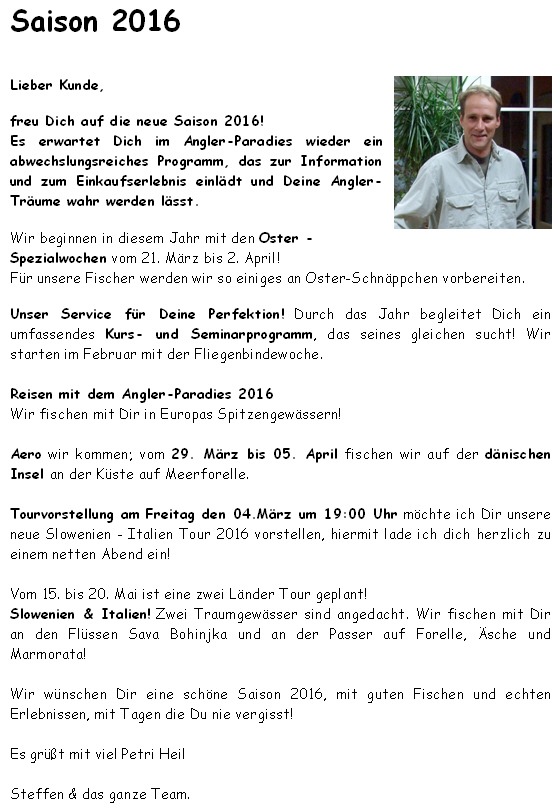 Saison 2016

Lieber Kunde,

freu Dich auf die neue Saison 2016!
Es erwartet Dich im Angler-Paradies wieder ein abwechslungsreiches Programm, das zur Information und zum Einkaufserlebnis einlädt und Deine Angler-Träume wahr werden lässt.

Wir beginnen in diesem Jahr mit den Oster - Spezialwochen vom 21. März bis 2. April!
Für unsere Fischer werden wir so einiges an Oster-Schnäppchen vorbereiten.

Unser Service für Deine Perfektion! Durch das Jahr begleitet Dich ein umfassendes Kurs- und Seminarprogramm, das seines gleichen sucht! Wir starten im Februar mit der Fliegenbindewoche.

Reisen mit dem Angler-Paradies 2016
Wir fischen mit Dir in Europas Spitzengewässern!

Aero wir kommen; vom 29. März bis 05. April fischen wir auf der dänischen Insel an der Küste auf Meerforelle.

Tourvorstellung am Freitag den 04.März um 19:00 Uhr möchte ich Dir unsere neue Slowenien - Italien Tour 2016 vorstellen, hiermit lade ich dich herzlich zu einem netten Abend ein!

Vom 15. bis 20. Mai ist eine zwei Länder Tour geplant!
Slowenien & Italien! Zwei Traumgewässer sind angedacht. Wir fischen mit Dir an den Flüssen Sava Bohinjka und an der Passer auf Forelle, Äsche und Marmorata!

Wir wünschen Dir eine schöne Saison 2016, mit guten Fischen und echten Erlebnissen, mit Tagen die Du nie vergisst!

Es grüßt mit viel Petri Heil

Steffen & das ganze Team.